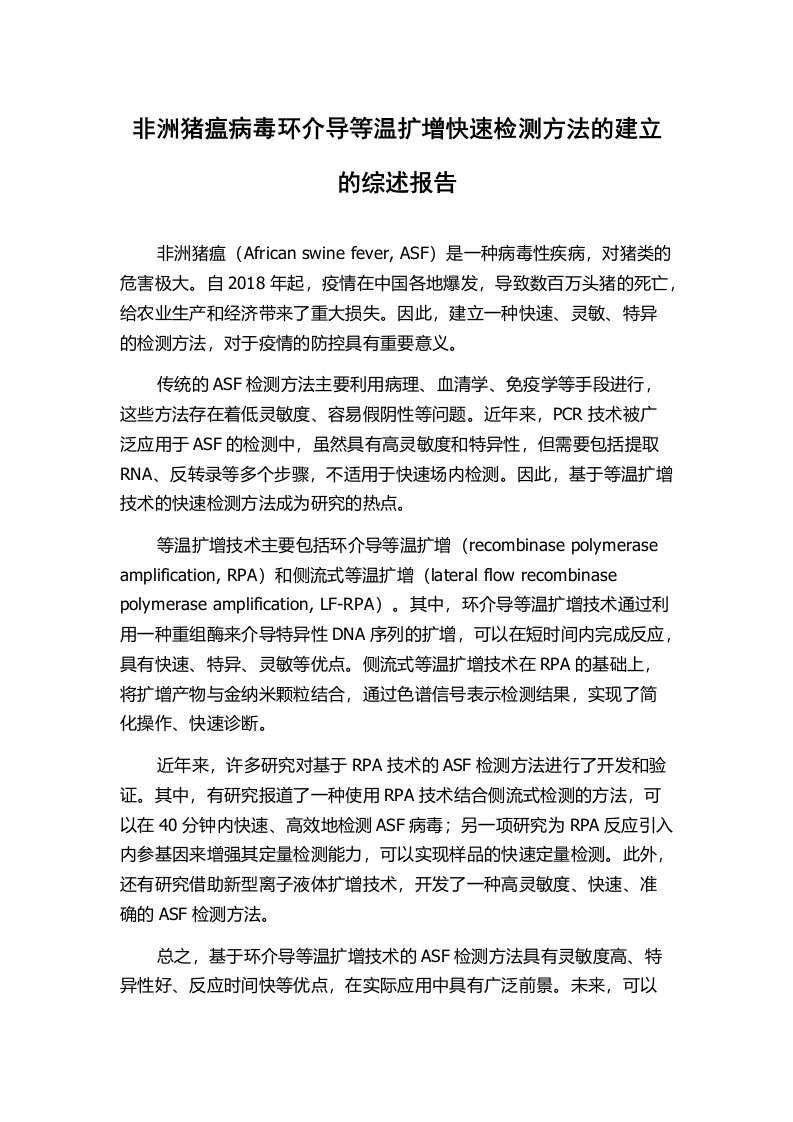 非洲猪瘟病毒环介导等温扩增快速检测方法的建立的综述报告

非洲猪瘟（African swine fever, ASF）是一种病毒性疾病，对猪类的危害极大。自 2018 年起，疫情在中国各地爆发，导致数百万头猪的死亡，给农业生产和经济带来了重大损失。因此，建立一种快速、灵敏、特异的检测方法，对于疫情的防控具有重要意义。

传统的 ASF 检测方法主要利用病理、血清学、免疫学等手段进行，这些方法存在着低灵敏度、容易假阴性等问题。近年来，PCR 技术被广泛应用于 ASF 的检测中，虽然具有高灵敏度和特异性，但需要包括提取 RNA、反转录等多个步骤，不适用于快速场内检测。因此，基于等温扩增技术的快速检测方法成为研究的热点。

等温扩增技术主要包括环介导等温扩增（recombinase polymerase amplification, RPA）和侧流式等温扩增（lateral flow recombinase polymerase amplification, LF-RPA）。其中，环介导等温扩增技术通过利用一种重组酶来介导特异性 DNA 序列的扩增，可以在短时间内完成反应，具有快速、特异、灵敏等优点。侧流式等温扩增技术在 RPA 的基础上，将扩增产物与金纳米颗粒结合，通过色谱信号表示检测结果，实现了简化操作、快速诊断。

近年来，许多研究对基于 RPA 技术的 ASF 检测方法进行了开发和验证。其中，有研究报道了一种使用 RPA 技术结合侧流式检测的方法，可以在 40 分钟内快速、高效地检测 ASF 病毒；另一项研究为 RPA 反应引入内参基因来增强其定量检测能力，可以实现样品的快速定量检测。此外，还有研究借助新型离子液体扩增技术，开发了一种高灵敏度、快速、准确的 ASF 检测方法。

总之，基于环介导等温扩增技术的 ASF 检测方法具有灵敏度高、特异性好、反应时间快等优点，在实际应用中具有广泛前景。未来，可以